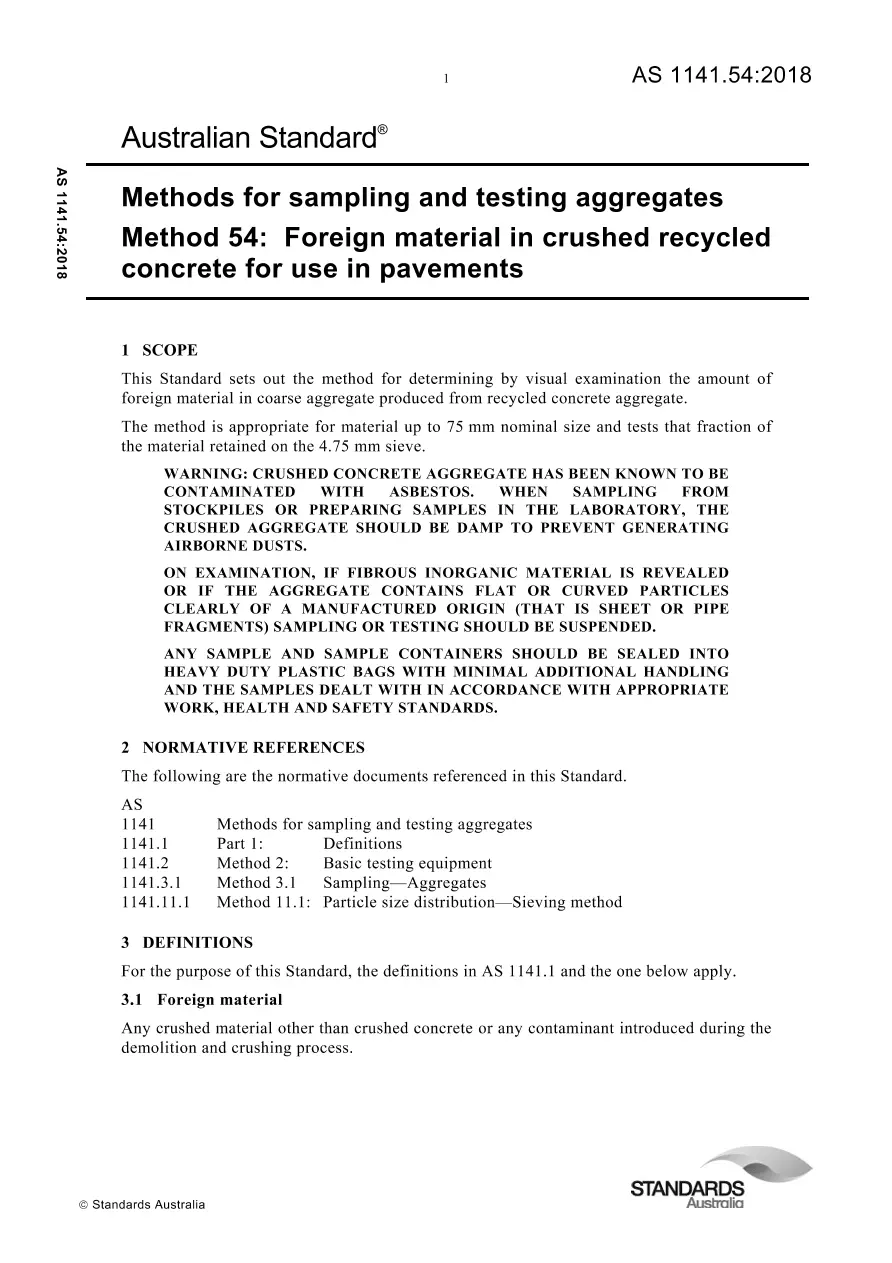 1 AS 1141.54:2018

Australian Standard®

AS 1141.54:2018

Methods for sampling and testing aggregates

Method 54: Foreign material in crushed recycled concrete for use in pavements

1 SCOPE

This Standard sets out the method for determining by visual examination the amount of foreign material in coarse aggregate produced from recycled concrete aggregate.

The method is appropriate for material up to 75 mm nominal size and tests that fraction of the material retained on the 4.75 mm sieve.

WARNING: CRUSHED CONCRETE AGGREGATE HAS BEEN KNOWN TO BE CONTAMINATED WITH ASBESTOS. WHEN SAMPLING FROM STOCKPILES OR PREPARING SAMPLES IN THE LABORATORY, THE CRUSHED AGGREGATE SHOULD BE DAMP TO PREVENT GENERATING AIRBORNE DUSTS.

ON EXAMINATION, IF FIBROUS INORGANIC MATERIAL IS REVEALED OR IF THE AGGREGATE CONTAINS FLAT OR CURVED PARTICLES CLEARLY OF A MANUFACTURED ORIGIN (THAT IS SHEET OR PIPE FRAGMENTS) SAMPLING OR TESTING SHOULD BE SUSPENDED.

ANY SAMPLE AND SAMPLE CONTAINERS SHOULD BE SEALED INTO HEAVY DUTY PLASTIC BAGS WITH MINIMAL ADDITIONAL HANDLING AND THE SAMPLES DEALT WITH IN ACCORDANCE WITH APPROPRIATE WORK, HEALTH AND SAFETY STANDARDS.

2 NORMATIVE REFERENCES

The following are the normative documents referenced in this Standard.

AS
1141 Methods for sampling and testing aggregates
1141.1 Part 1: Definitions
1141.2 Method 2: Basic testing equipment
1141.3.1 Method 3.1 Sampling—Aggregates
1141.11.1 Method 11.1: Particle size distribution—Sieving method

3 DEFINITIONS

For the purpose of this Standard, the definitions in AS 1141.1 and the one below apply.

3.1 Foreign material

Any crushed material other than crushed concrete or any contaminant introduced during the demolition and crushing process.

© Standards Australia

STANDARDS
Australia